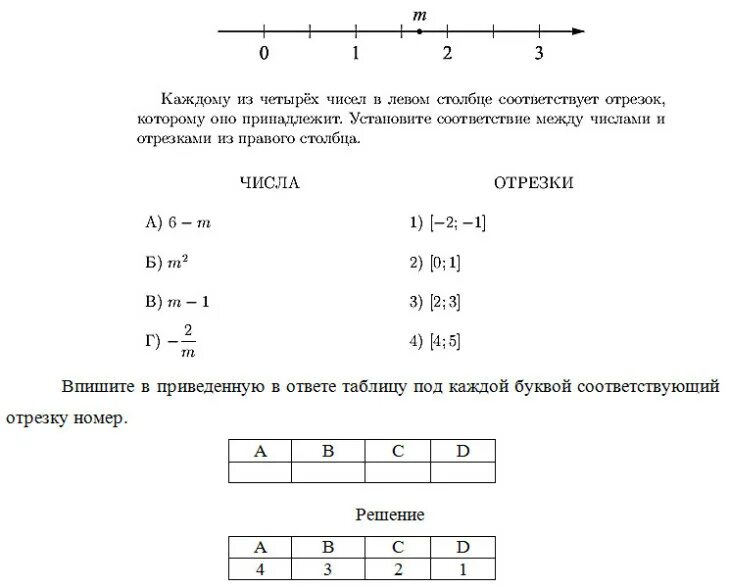 $m$

0 1 2 3

Каждому из четырёх чисел в левом столбце соответствует отрезок, которому оно принадлежит. Установите соответствие между числами и отрезками из правого столбца.

ЧИСЛА

А) $6 - m$

Б) $m^2$

В) $m - 1$

Г) $-\frac{2}{m}$

ОТРЕЗКИ

1) $[-2; -1]$

2) $[0; 1]$

3) $[2; 3]$

4) $[4; 5]$

Впишите в приведенную в ответе таблицу под каждой буквой соответствующий отрезку номер.

| A | B | C | D |
|---|---|---|---|
|  |  |  |  |

Решение

| A | B | C | D |
|---|---|---|---|
| 4 | 3 | 2 | 1 |